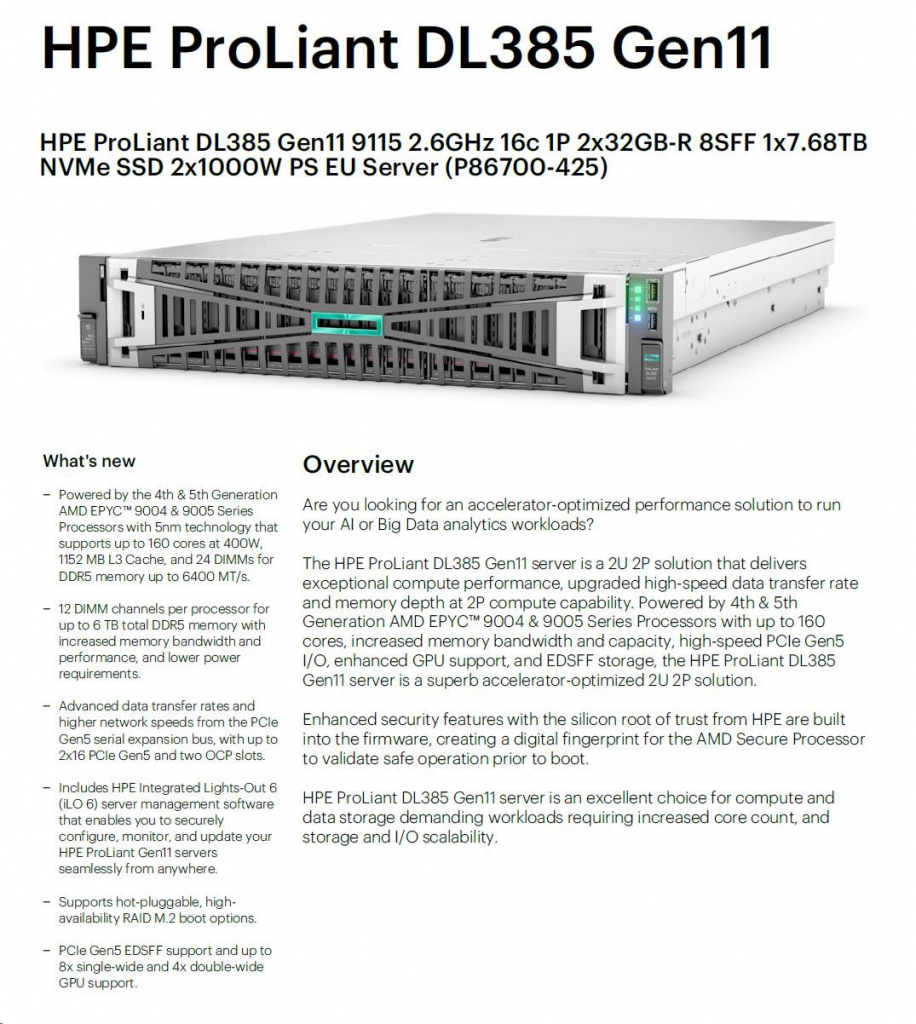 HPE ProLiant DL385 Gen11

HPE ProLiant DL385 Gen11 9115 2.6GHz 16c 1P 2x32GB-R 8SFF 1x7.68TB NVMe SSD 2x1000W PS EU Server (P86700-425)

What's new

- Powered by the 4th & 5th Generation AMD EPYC™ 9004 & 9005 Series Processors with 5nm technology that supports up to 160 cores at 400W, 1152 MB L3 Cache, and 24 DIMMs for DDR5 memory up to 6400 MT/s.

- 12 DIMM channels per processor for up to 6 TB total DDR5 memory with increased memory bandwidth and performance, and lower power requirements.

- Advanced data transfer rates and higher network speeds from the PCIe Gen5 serial expansion bus, with up to 2x16 PCIe Gen5 and two OCP slots.

- Includes HPE Integrated Lights-Out 6 (iLO 6) server management software that enables you to securely configure, monitor, and update your HPE ProLiant Gen11 servers seamlessly from anywhere.

- Supports hot-pluggable, high-availability RAID M.2 boot options.

- PCIe Gen5 EDSFF support and up to 8x single-wide and 4x double-wide GPU support.

Overview

Are you looking for an accelerator-optimized performance solution to run your AI or Big Data analytics workloads?

The HPE ProLiant DL385 Gen11 server is a 2U 2P solution that delivers exceptional compute performance, upgraded high-speed data transfer rate and memory depth at 2P compute capability. Powered by 4th & 5th Generation AMD EPYC™ 9004 & 9005 Series Processors with up to 160 cores, increased memory bandwidth and capacity, high-speed PCIe Gen5 I/O, enhanced GPU support, and EDSFF storage, the HPE ProLiant DL385 Gen11 server is a superb accelerator-optimized 2U 2P solution.

Enhanced security features with the silicon root of trust from HPE are built into the firmware, creating a digital fingerprint for the AMD Secure Processor to validate safe operation prior to boot.

HPE ProLiant DL385 Gen11 server is an excellent choice for compute and data storage demanding workloads requiring increased core count, and storage and I/O scalability.